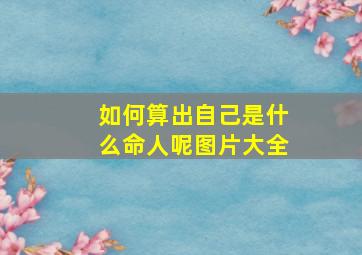 如何算出自己是什么命人呢图片大全